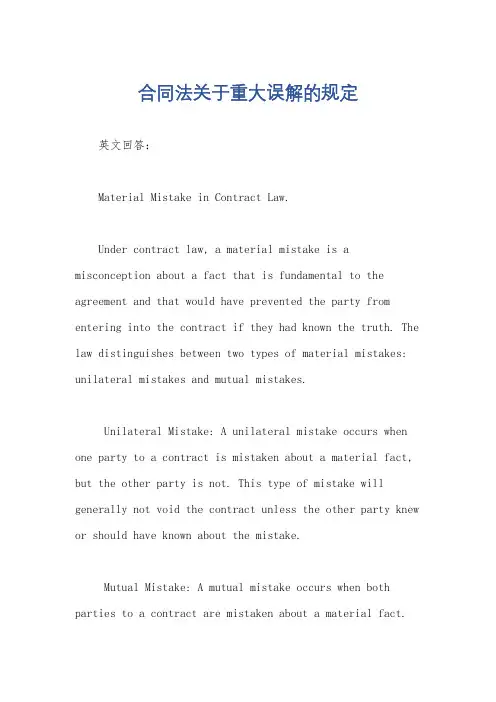 合同法关于重大误解的规定

英文回答：

Material Mistake in Contract Law.

Under contract law, a material mistake is a misconception about a fact that is fundamental to the agreement and that would have prevented the party from entering into the contract if they had known the truth. The law distinguishes between two types of material mistakes: unilateral mistakes and mutual mistakes.

Unilateral Mistake: A unilateral mistake occurs when one party to a contract is mistaken about a material fact, but the other party is not. This type of mistake will generally not void the contract unless the other party knew or should have known about the mistake.

Mutual Mistake: A mutual mistake occurs when both parties to a contract are mistaken about a material fact.